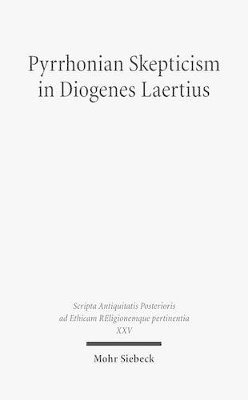 Pyrrhonian Skepticism in Diogenes Laertius

Scripta Antiquitatis Posterioris ad Ethicam REligionemque pertinentia
XXV

Mohr Siebeck